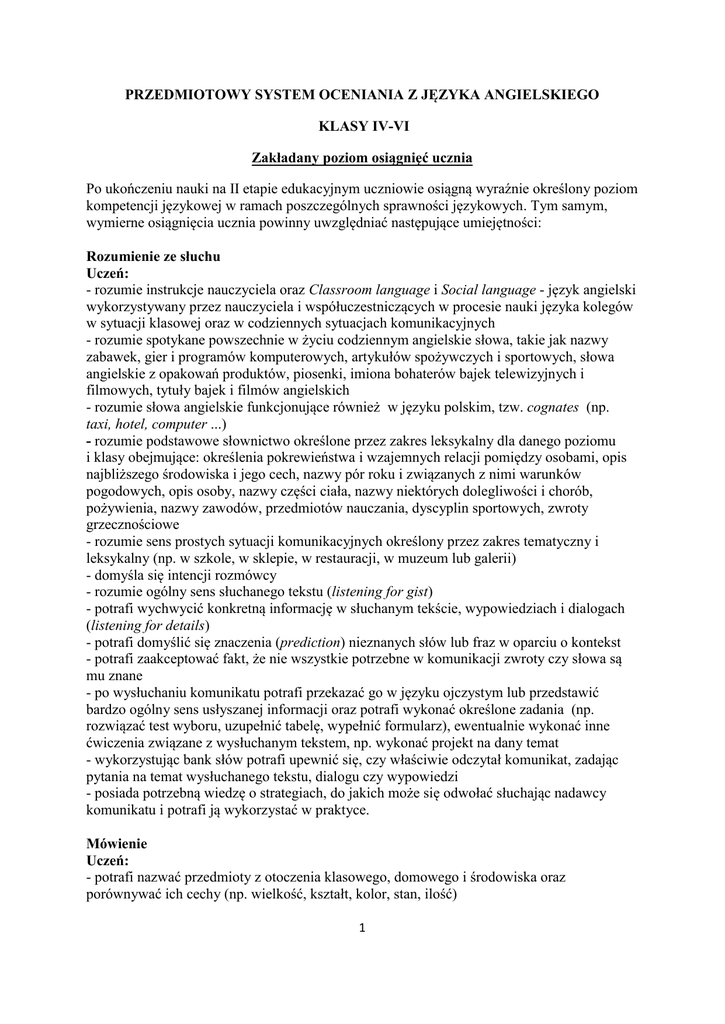 PRZEDMIOTOWY SYSTEM OCENIANIA Z JĘZYKA ANGIELSKIEGO

KLASY IV-VI

Zakładany poziom osiągnięć ucznia

Po ukończeniu nauki na II etapie edukacyjnym uczniowie osiągną wyraźnie określony poziom kompetencji językowej w ramach poszczególnych sprawności językowych. Tym samym, wymierne osiągnięcia ucznia powinny uwzględniać następujące umiejętności:

Rozumienie ze słuchu
Uczeń:
- rozumie instrukcje nauczyciela oraz Classroom language i Social language - język angielski wykorzystywany przez nauczyciela i współuczestniczących w procesie nauki języka kolegów w sytuacji klasowej oraz w codziennych sytuacjach komunikacyjnych
- rozumie spotykane powszechnie w życiu codziennym angielskie słowa, takie jak nazwy zabawek, gier i programów komputerowych, artykułów spożywczych i sportowych, słowa angielskie z opakowań produktów, piosenki, imiona bohaterów bajek telewizyjnych i filmowych, tytuły bajek i filmów angielskich
- rozumie słowa angielskie funkcjonujące również w języku polskim, tzw. cognates (np. taxi, hotel, computer ...)
- rozumie podstawowe słownictwo określone przez zakres leksykalny dla danego poziomu i klasy obejmujące: określenia pokrewieństwa i wzajemnych relacji pomiędzy osobami, opis najbliższego środowiska i jego cech, nazwy pór roku i związanych z nimi warunków pogodowych, opis osoby, nazwy części ciała, nazwy niektórych dolegliwości i chorób, pożywienia, nazwy zawodów, przedmiotów nauczania, dyscyplin sportowych, zwroty grzecznościowe
- rozumie sens prostych sytuacji komunikacyjnych określony przez zakres tematyczny i leksykalny (np. w szkole, w sklepie, w restauracji, w muzeum lub galerii)
- domyśla się intencji rozmówcy
- rozumie ogólny sens słuchanego tekstu (listening for gist)
- potrafi wychwycić konkretną informację w słuchanym tekście, wypowiedziach i dialogach (listening for details)
- potrafi domyślić się znaczenia (prediction) nieznanych słów lub fraz w oparciu o kontekst
- potrafi zaakceptować fakt, że nie wszystkie potrzebne w komunikacji zwroty czy słowa są mu znane
- po wysłuchaniu komunikatu potrafi przekazać go w języku ojczystym lub przedstawić bardzo ogólny sens usłyszanej informacji oraz potrafi wykonać określone zadania (np. rozwiązać test wyboru, uzupełnić tabelę, wypełnić formularz), ewentualnie wykonać inne ćwiczenia związane z wysłuchanym tekstem, np. wykonać projekt na dany temat
- wykorzystując bank słów potrafi upewnić się, czy właściwie odczytał komunikat, zadając pytania na temat wysłuchanego tekstu, dialogu czy wypowiedzi
- posiada potrzebną wiedzę o strategiach, do jakich może się odwołać słuchając nadawcy komunikatu i potrafi ją wykorzystać w praktyce.

Mówienie
Uczeń:
- potrafi nazwać przedmioty z otoczenia klasowego, domowego i środowiska oraz porównywać ich cechy (np. wielkość, kształt, kolor, stan, ilość)

1